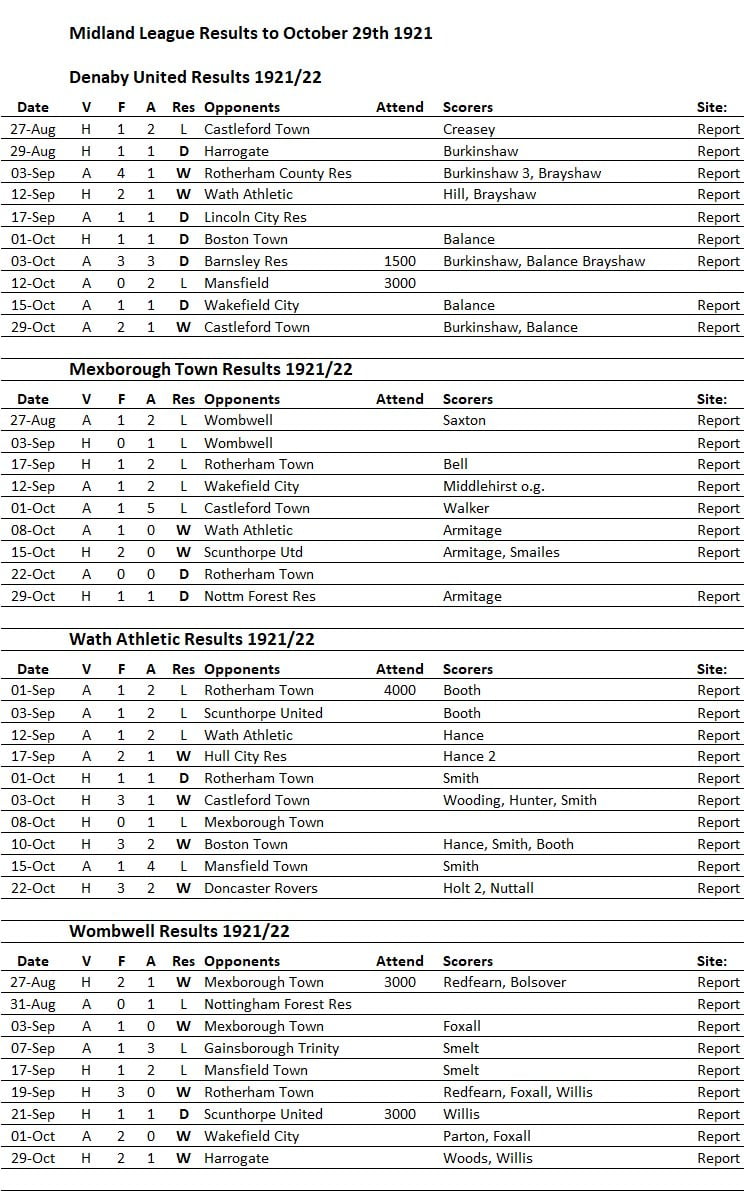 Midland League Results to October 29th 1921

Denaby United Results 1921/22

| Date | V | F | A | Res | Opponents | Attend | Scorers | Site: |
|---|---|---|---|---|---|---|---|---|
| 27-Aug | H | 1 | 2 | L | Castleford Town | | Creasey | Report |
| 29-Aug | H | 1 | 1 | D | Harrogate | | Burkinshaw | Report |
| 03-Sep | A | 4 | 1 | W | Rotherham County Res | | Burkinshaw 3, Brayshaw | Report |
| 12-Sep | H | 2 | 1 | W | Wath Athletic | | Hill, Brayshaw | Report |
| 17-Sep | A | 1 | 1 | D | Lincoln City Res | | | Report |
| 01-Oct | H | 1 | 1 | D | Boston Town | | Balance | Report |
| 03-Oct | A | 3 | 3 | D | Barnsley Res | 1500 | Burkinshaw, Balance Brayshaw | Report |
| 12-Oct | A | 0 | 2 | L | Mansfield | 3000 | | |
| 15-Oct | A | 1 | 1 | D | Wakefield City | | Balance | Report |
| 29-Oct | A | 2 | 1 | W | Castleford Town | | Burkinshaw, Balance | Report |

Mexborough Town Results 1921/22

| Date | V | F | A | Res | Opponents | Attend | Scorers | Site: |
|---|---|---|---|---|---|---|---|---|
| 27-Aug | A | 1 | 2 | L | Wombwell | | Saxton | Report |
| 03-Sep | H | 0 | 1 | L | Wombwell | | | Report |
| 17-Sep | H | 1 | 2 | L | Rotherham Town | | Bell | Report |
| 12-Sep | A | 1 | 2 | L | Wakefield City | | Middlehirst o.g. | Report |
| 01-Oct | A | 1 | 5 | L | Castleford Town | | Walker | Report |
| 08-Oct | A | 1 | 0 | W | Wath Athletic | | Armitage | Report |
| 15-Oct | H | 2 | 0 | W | Scunthorpe Utd | | Armitage, Smailes | Report |
| 22-Oct | A | 0 | 0 | D | Rotherham Town | | | |
| 29-Oct | H | 1 | 1 | D | Nottm Forest Res | | Armitage | Report |

Wath Athletic Results 1921/22

| Date | V | F | A | Res | Opponents | Attend | Scorers | Site: |
|---|---|---|---|---|---|---|---|---|
| 01-Sep | A | 1 | 2 | L | Rotherham Town | 4000 | Booth | Report |
| 03-Sep | A | 1 | 2 | L | Scunthorpe United | | Booth | Report |
| 12-Sep | A | 1 | 2 | L | Wath Athletic | | Hance | Report |
| 17-Sep | A | 2 | 1 | W | Hull City Res | | Hance 2 | Report |
| 01-Oct | H | 1 | 1 | D | Rotherham Town | | Smith | Report |
| 03-Oct | H | 3 | 1 | W | Castleford Town | | Wooding, Hunter, Smith | Report |
| 08-Oct | H | 0 | 1 | L | Mexborough Town | | | Report |
| 10-Oct | H | 3 | 2 | W | Boston Town | | Hance, Smith, Booth | Report |
| 15-Oct | A | 1 | 4 | L | Mansfield Town | | Smith | Report |
| 22-Oct | H | 3 | 2 | W | Doncaster Rovers | | Holt 2, Nuttall | Report |

Wombwell Results 1921/22

| Date | V | F | A | Res | Opponents | Attend | Scorers | Site: |
|---|---|---|---|---|---|---|---|---|
| 27-Aug | H | 2 | 1 | W | Mexborough Town | 3000 | Redfearn, Bolsover | Report |
| 31-Aug | A | 0 | 1 | L | Nottingham Forest Res | | | Report |
| 03-Sep | A | 1 | 0 | W | Mexborough Town | | Foxall | Report |
| 07-Sep | A | 1 | 3 | L | Gainsborough Trinity | | Smelt | Report |
| 17-Sep | H | 1 | 2 | L | Mansfield Town | | Smelt | Report |
| 19-Sep | H | 3 | 0 | W | Rotherham Town | | Redfearn, Foxall, Willis | Report |
| 21-Sep | H | 1 | 1 | D | Scunthorpe United | 3000 | Willis | Report |
| 01-Oct | A | 2 | 0 | W | Wakefield City | | Parton, Foxall | Report |
| 29-Oct | H | 2 | 1 | W | Harrogate | | Woods, Willis | Report |